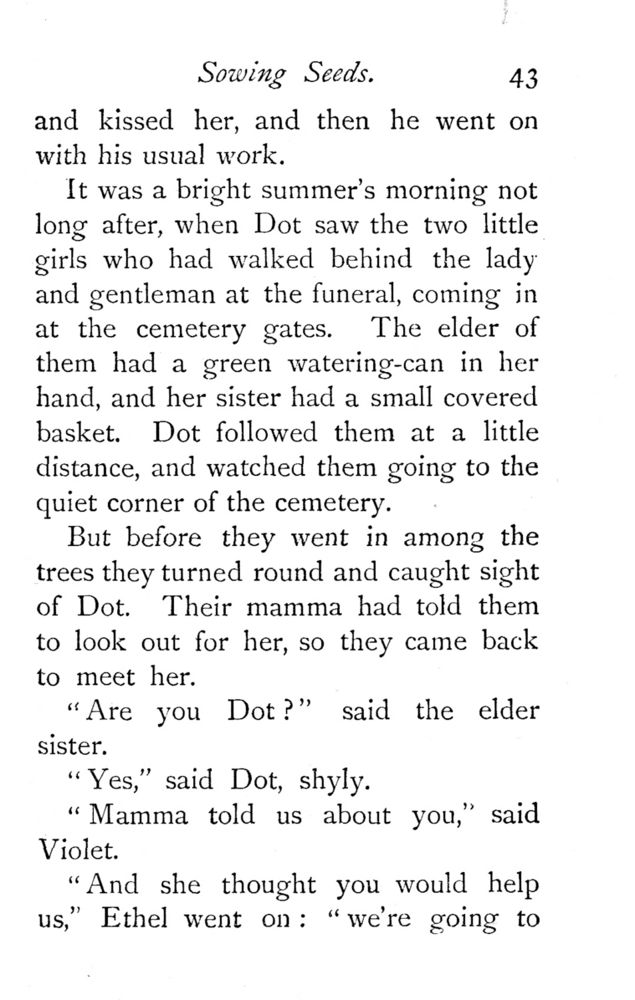 Sowing Seeds. 43

and kissed her, and then he went on with his usual work.

It was a bright summer's morning not long after, when Dot saw the two little girls who had walked behind the lady and gentleman at the funeral, coming in at the cemetery gates. The elder of them had a green watering-can in her hand, and her sister had a small covered basket. Dot followed them at a little distance, and watched them going to the quiet corner of the cemetery.

But before they went in among the trees they turned round and caught sight of Dot. Their mamma had told them to look out for her, so they came back to meet her.

"Are you Dot?" said the elder sister.

"Yes," said Dot, shyly.

"Mamma told us about you," said Violet.

"And she thought you would help us," Ethel went on: "we're going to